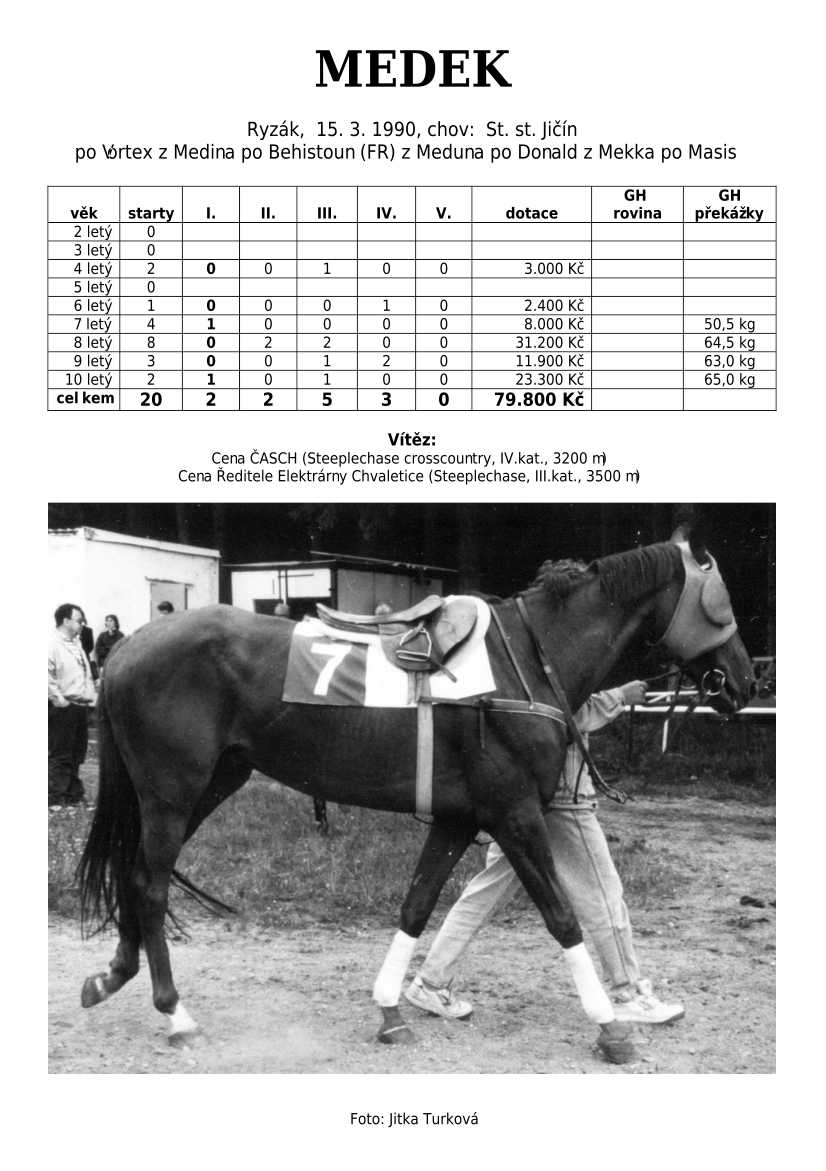 MEDEK

Ryzák, 15. 3. 1990, chov: St. st. Jičín
po Vortex z Medina po Behistoun (FR) z Meduna po Donald z Mekka po Masis

| věk | starty | I. | II. | III. | IV. | V. | dotace | GH rovina | GH překážky |
|---|---|---|---|---|---|---|---|---|---|
| 2 letý | 0 | | | | | | | | |
| 3 letý | 0 | | | | | | | | |
| 4 letý | 2 | 0 | 0 | 1 | 0 | 0 | 3.000 Kč | | |
| 5 letý | 0 | | | | | | | | |
| 6 letý | 1 | 0 | 0 | 0 | 1 | 0 | 2.400 Kč | | |
| 7 letý | 4 | 1 | 0 | 0 | 0 | 0 | 8.000 Kč | | 50,5 kg |
| 8 letý | 8 | 0 | 2 | 2 | 0 | 0 | 31.200 Kč | | 64,5 kg |
| 9 letý | 3 | 0 | 0 | 1 | 2 | 0 | 11.900 Kč | | 63,0 kg |
| 10 letý | 2 | 1 | 0 | 1 | 0 | 0 | 23.300 Kč | | 65,0 kg |
| cel kem | 20 | 2 | 2 | 5 | 3 | 0 | 79.800 Kč | | |

Vítěz:
Cena ČASCH (Steeplechase crosscountry, IV.kat., 3200 m)
Cena Ředitele Elektrárny Chvaletice (Steeplechase, III.kat., 3500 m)

7

Foto: Jitka Turková